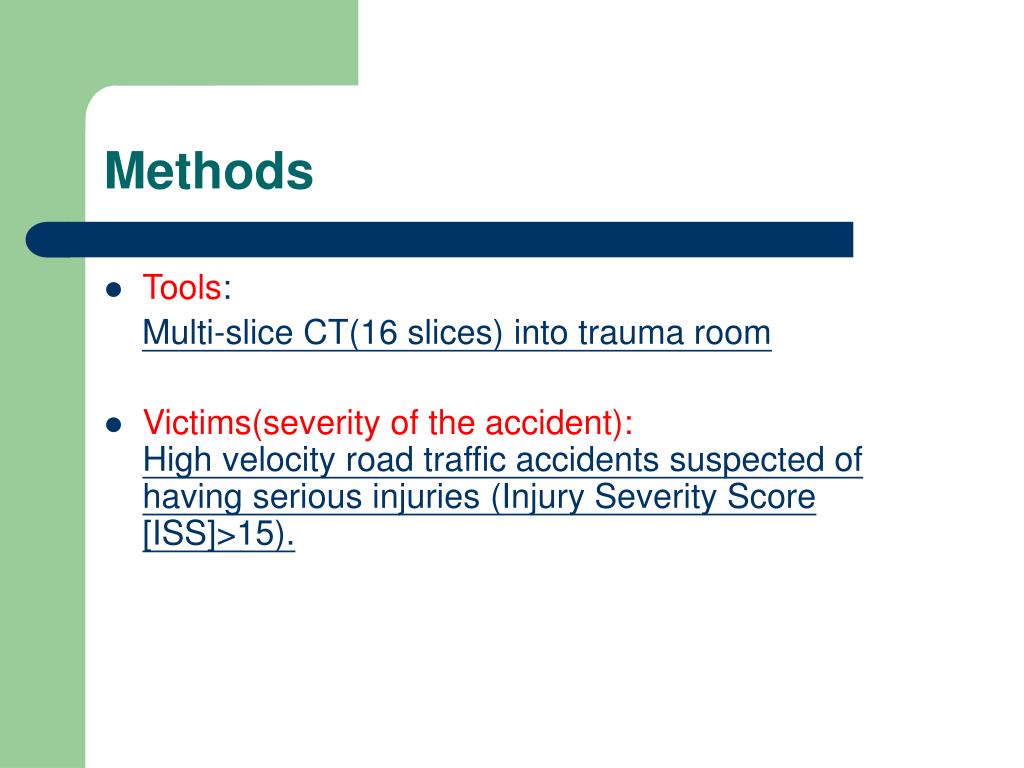 Methods

- Tools:
Multi-slice CT(16 slices) into trauma room

- Victims(severity of the accident):
High velocity road traffic accidents suspected of having serious injuries (Injury Severity Score [ISS]>15).